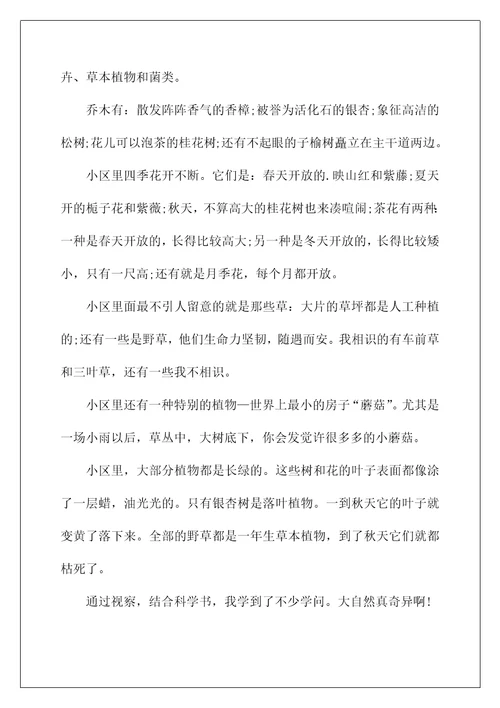 卉、草本植物和菌类。

乔木有：散发阵阵香气的香樟；被誉为活化石的银杏；象征高洁的松树；花儿可以泡茶的桂花树；还有不起眼的子榆树矗立在主干道两边。

小区里四季花开不断。它们是：春天开放的.映山红和紫藤；夏天开的栀子花和紫薇；秋天，不算高大的桂花树也来凑喧闹；茶花有两种：一种是春天开放的，长得比较高大；另一种是冬天开放的，长得比较矮小，只有一尺高；还有就是月季花，每个月都开放。

小区里面最不引人留意的就是那些草：大片的草坪都是人工种植的；还有一些是野草，他们生命力坚韧，随遇而安。我相识的有车前草和三叶草，还有一些我不相识。

小区里还有一种特别的植物—世界上最小的房子“蘑菇”。尤其是一场小雨以后，草丛中，大树底下，你会发觉许很多多的小蘑菇。

小区里，大部分植物都是长绿的。这些树和花的叶子表面都像涂了一层蜡，油光光的。只有银杏树是落叶植物。一到秋天它的叶子就变黄了落下来。全部的野草都是一年生草本植物，到了秋天它们就都枯死了。

通过视察，结合科学书，我学到了不少学问。大自然真奇异啊！